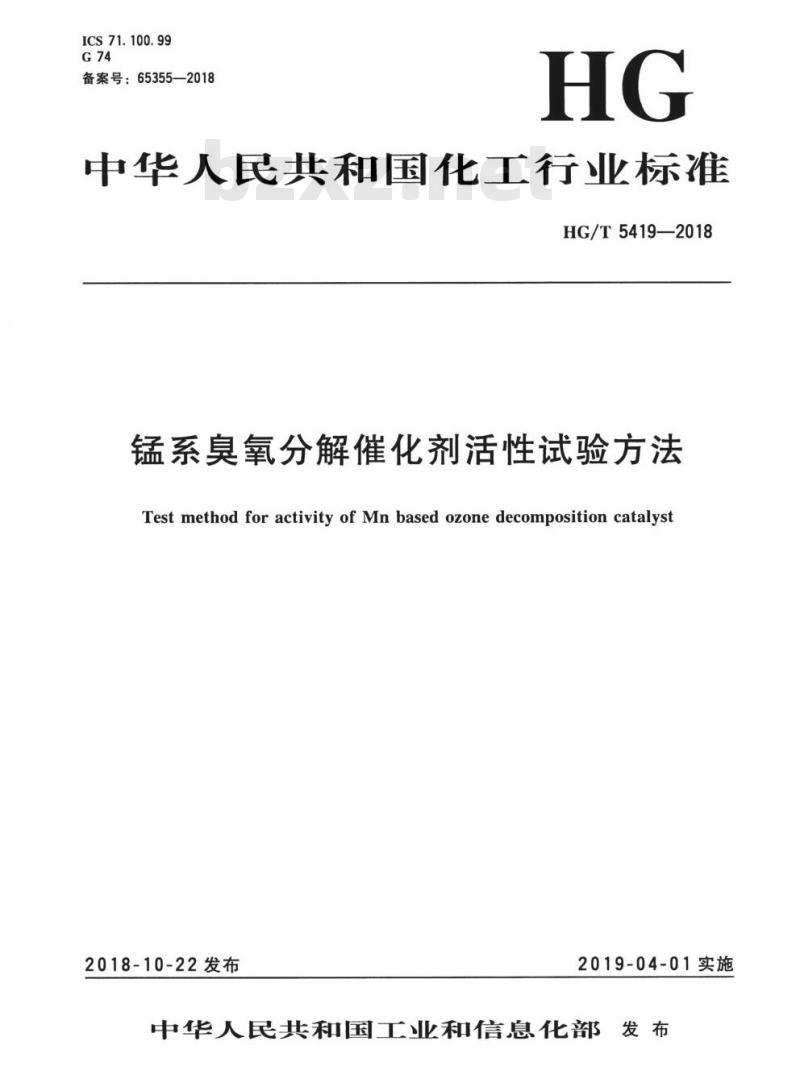 ICS 71.100.99
G 74
备案号：65355—2018

HG

中华人民共和国化工行业标准

bzxz.net

HG/T 5419—2018

锰系臭氧分解催化剂活性试验方法

Test method for activity of Mn based ozone decomposition catalyst

2018-10-22 发布

2019-04-01 实施

中华人民共和国工业和信息化部 发布